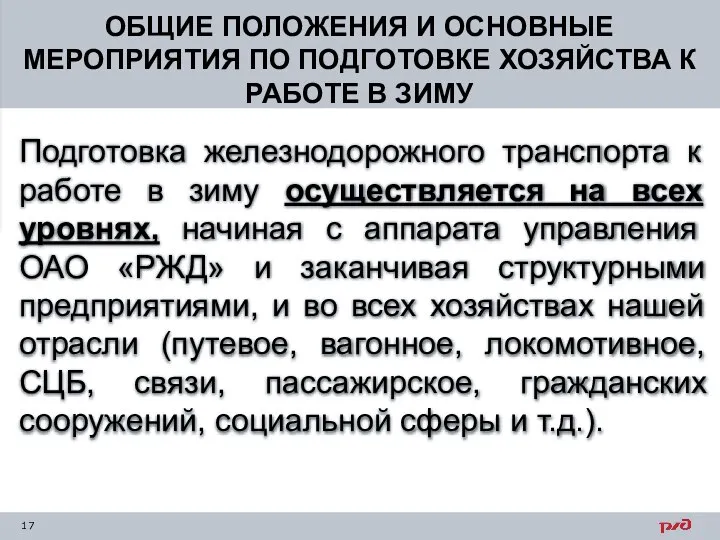 ОБЩИЕ ПОЛОЖЕНИЯ И ОСНОВНЫЕ МЕРОПРИЯТИЯ ПО ПОДГОТОВКЕ ХОЗЯЙСТВА К РАБОТЕ В ЗИМУ

Подготовка железнодорожного транспорта к работе в зиму осуществляется на всех уровнях, начиная с аппарата управления ОАО «РЖД» и заканчивая структурными предприятиями, и во всех хозяйствах нашей отрасли (путевое, вагонное, локомотивное, СЦБ, связи, пассажирское, гражданских сооружений, социальной сферы и т.д.).

17

РЖД